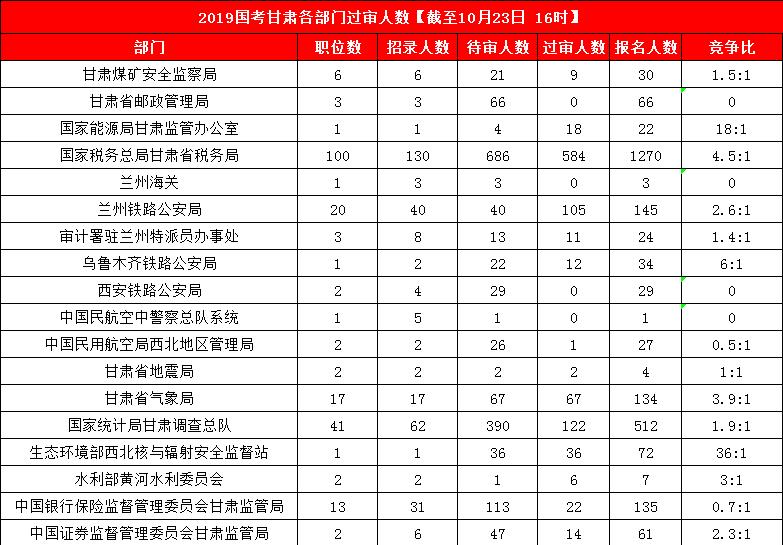 2019国考甘肃各部门过审人数【截至10月23日 16时】

| 部门 | 职位数 | 招录人数 | 待审人数 | 过审人数 | 报名人数 | 竞争比 |
|---|---|---|---|---|---|---|
| 甘肃煤矿安全监察局 | 6 | 6 | 21 | 9 | 30 | 1.5:1 |
| 甘肃省邮政管理局 | 3 | 3 | 66 | 0 | 66 | 0 |
| 国家能源局甘肃监管办公室 | 1 | 1 | 4 | 18 | 22 | 18:1 |
| 国家税务总局甘肃省税务局 | 100 | 130 | 686 | 584 | 1270 | 4.5:1 |
| 兰州海关 | 1 | 3 | 3 | 0 | 3 | 0 |
| 兰州铁路公安局 | 20 | 40 | 40 | 105 | 145 | 2.6:1 |
| 审计署驻兰州特派员办事处 | 3 | 8 | 13 | 11 | 24 | 1.4:1 |
| 乌鲁木齐铁路公安局 | 1 | 2 | 22 | 12 | 34 | 6:1 |
| 西安铁路公安局 | 2 | 4 | 29 | 0 | 29 | 0 |
| 中国民航空中警察总队系统 | 1 | 5 | 1 | 0 | 1 | 0 |
| 中国民用航空局西北地区管理局 | 2 | 2 | 26 | 1 | 27 | 0.5:1 |
| 甘肃省地震局 | 2 | 2 | 2 | 2 | 4 | 1:1 |
| 甘肃省气象局 | 17 | 17 | 67 | 67 | 134 | 3.9:1 |
| 国家统计局甘肃调查总队 | 41 | 62 | 390 | 122 | 512 | 1.9:1 |
| 生态环境部西北核与辐射安全监督站 | 1 | 1 | 36 | 36 | 72 | 36:1 |
| 水利部黄河水利委员会 | 2 | 2 | 1 | 6 | 7 | 3:1 |
| 中国银行保险监督管理委员会甘肃监管局 | 13 | 31 | 113 | 22 | 135 | 0.7:1 |
| 中国证券监督管理委员会甘肃监管局 | 2 | 6 | 47 | 14 | 61 | 2.3:1 |